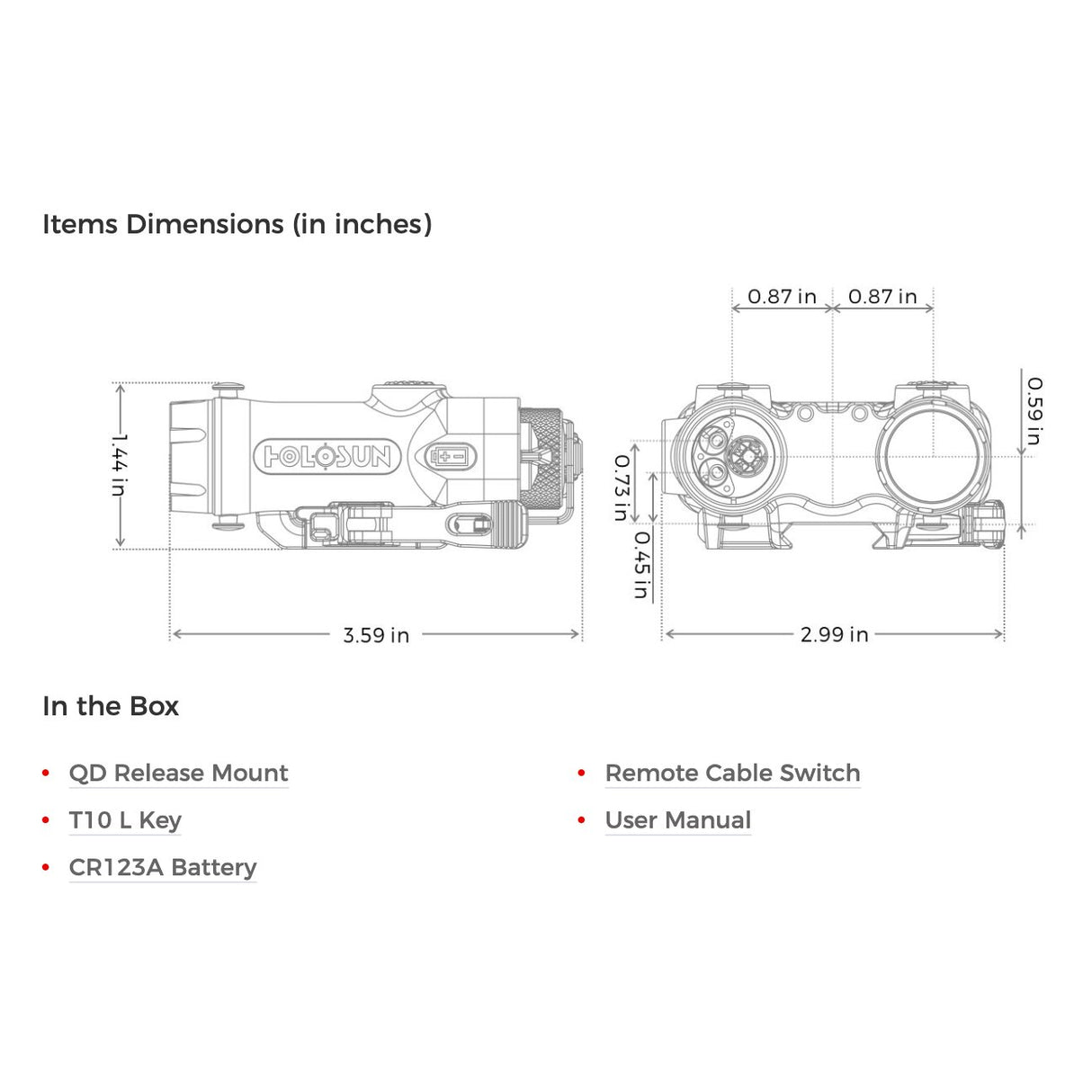 Items Dimensions (in inches)

1.44 in

HOLOSUN

3.59 in

0.87 in
0.87 in
0.59 in
0.73 in
0.45 in
2.99 in

In the Box

• QD Release Mount
• T10 L Key
• CR123A Battery
• Remote Cable Switch
• User Manual